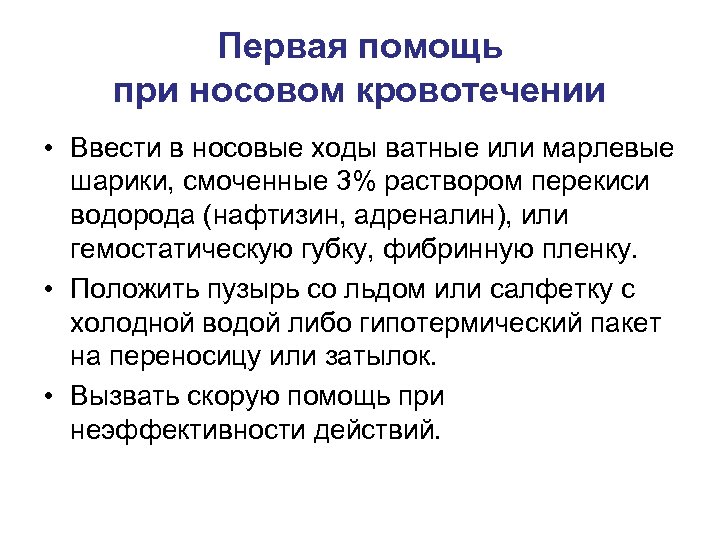 Первая помощь
при носовом кровотечении

• Ввести в носовые ходы ватные или марлевые шарики, смоченные 3% раствором перекиси водорода (нафтизин, адреналин), или гемостатическую губку, фибринную пленку.
• Положить пузырь со льдом или салфетку с холодной водой либо гипотермический пакет на переносицу или затылок.
• Вызвать скорую помощь при неэффективности действий.